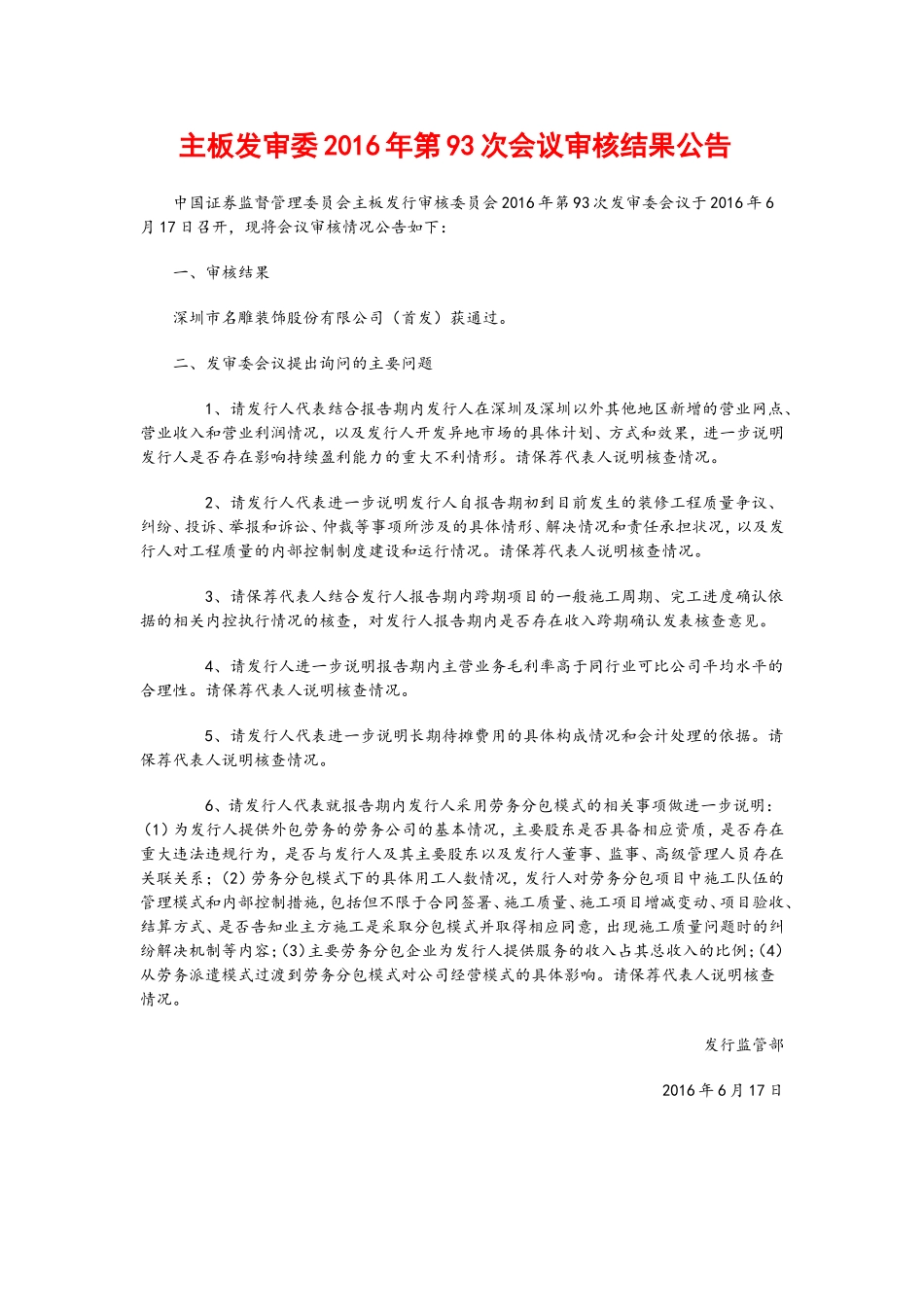 主板发审委2016年第93次会议审核结果公告

中国证券监督管理委员会主板发行审核委员会2016年第93次发审委会议于2016年6月17日召开，现将会议审核情况公告如下：

一、审核结果

深圳市名雕装饰股份有限公司（首发）获通过。

二、发审委会议提出询问的主要问题

1、请发行人代表结合报告期内发行人在深圳及深圳以外其他地区新增的营业网点、营业收入和营业利润情况，以及发行人开发异地市场的具体计划、方式和效果，进一步说明发行人是否存在影响持续盈利能力的重大不利情形。请保荐代表人说明核查情况。

2、请发行人代表进一步说明发行人自报告期初到目前发生的装修工程质量争议、纠纷、投诉、举报和诉讼、仲裁等事项所涉及的具体情形、解决情况和责任承担状况，以及发行人对工程质量的内部控制制度建设和运行情况。请保荐代表人说明核查情况。

3、请保荐代表人结合发行人报告期内跨期项目的一般施工周期、完工进度确认依据的相关内控执行情况的核查，对发行人报告期内是否存在收入跨期确认发表核查意见。

4、请发行人进一步说明报告期内主营业务毛利率高于同行业可比公司平均水平的合理性。请保荐代表人说明核查情况。

5、请发行人代表进一步说明长期待摊费用的具体构成情况和会计处理的依据。请保荐代表人说明核查情况。

6、请发行人代表就报告期内发行人采用劳务分包模式的相关事项做进一步说明：(1)为发行人提供外包劳务的劳务公司的基本情况，主要股东是否具备相应资质，是否存在重大违法违规行为，是否与发行人及其主要股东以及发行人董事、监事、高级管理人员存在关联关系；(2)劳务分包模式下的具体用工人数情况，发行人对劳务分包项目中施工队伍的管理模式和内部控制措施，包括但不限于合同签署、施工质量、施工项目增减变动、项目验收、结算方式、是否告知业主方施工是采取分包模式并取得相应同意，出现施工质量问题时的纠纷解决机制等内容；(3)主要劳务分包企业为发行人提供服务的收入占其总收入的比例；(4)从劳务派遣模式过渡到劳务分包模式对公司经营模式的具体影响。请保荐代表人说明核查情况。

发行监管部

2016年6月17日